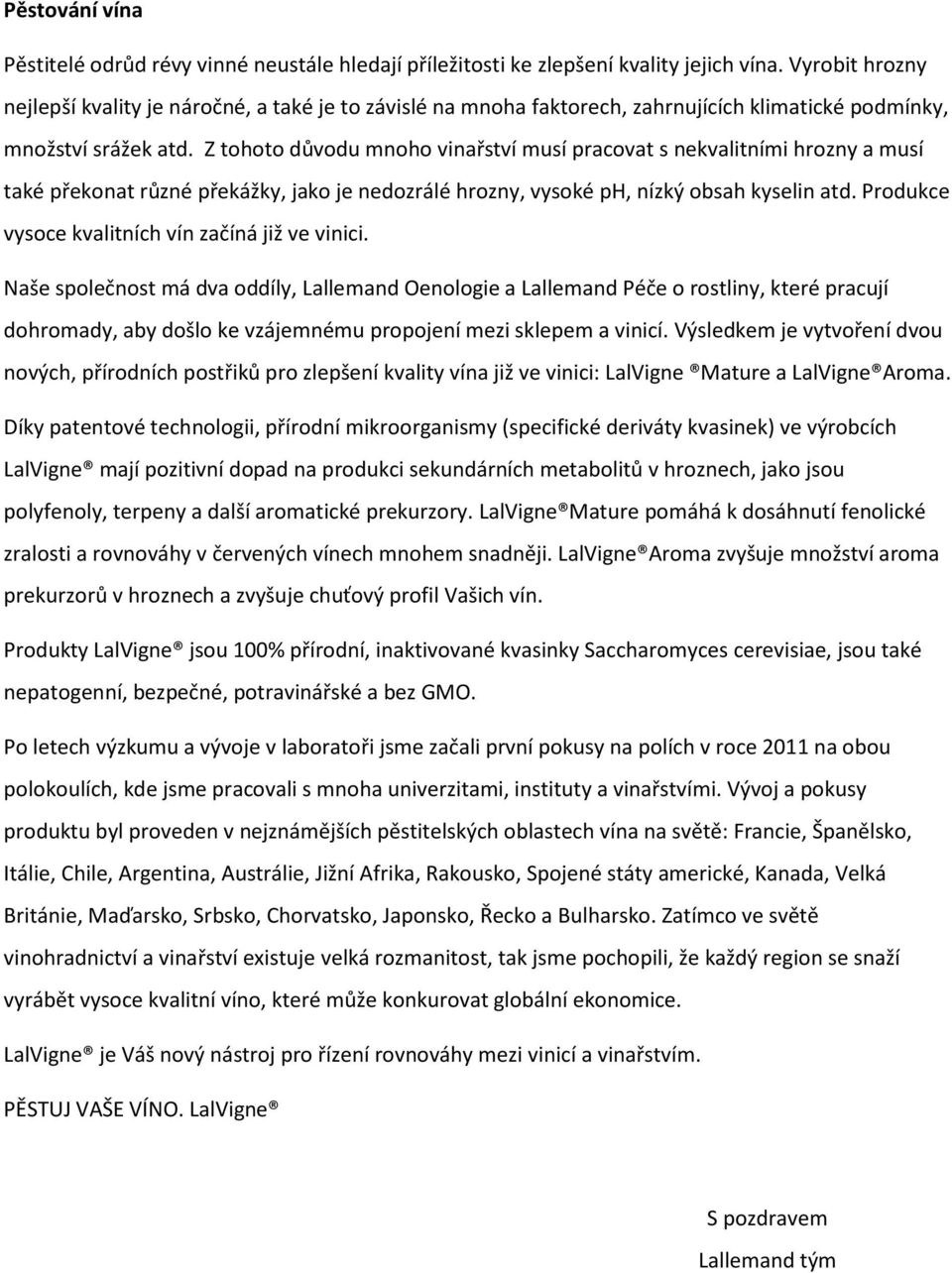 Pěstování vína

Pěstitelé odrůd révy vinné neustále hledají příležitosti ke zlepšení kvality jejich vína. Vyrobit hrozny nejlepší kvality je náročné, a také je to závislé na mnoha faktorech, zahrnujících klimatické podmínky, množství srážek atd. Z tohoto důvodu mnoho vinařství musí pracovat s nekvalitními hrozny a musí také překonat různé překážky, jako je nedozrálé hrozny, vysoké pH, nízký obsah kyselin atd. Produkce vysoce kvalitních vín začíná již ve vinici.

Naše společnost má dva oddíly, Lallemand Oenologie a Lallemand Péče o rostliny, které pracují dohromady, aby došlo ke vzájemnému propojení mezi sklepem a vinicí. Výsledkem je vytvoření dvou nových, přírodních postřiků pro zlepšení kvality vína již ve vinici: LalVigne ®Mature a LalVigne®Aroma.

Díky patentové technologii, přírodní mikroorganismy (specifické deriváty kvasinek) ve výrobcích LalVigne® mají pozitivní dopad na produkci sekundárních metabolitů v hroznech, jako jsou polyfenoly, terpeny a další aromatické prekurzory. LalVigne®Mature pomáhá k dosáhnutí fenolické zralosti a rovnováhy v červených vínech mnohem snadněji. LalVigne®Aroma zvyšuje množství aroma prekurzorů v hroznech a zvyšuje chuťový profil Vašich vín.

Produkty LalVigne® jsou 100% přírodní, inaktivované kvasinky Saccharomyces cerevisiae, jsou také nepatogenní, bezpečné, potravinářské a bez GMO.

Po letech výzkumu a vývoje v laboratoři jsme začali první pokusy na polích v roce 2011 na obou polokoulích, kde jsme pracovali s mnoha univerzitami, instituty a vinařstvími. Vývoj a pokusy produktu byl proveden v nejznámějších pěstitelských oblastech vína na světě: Francie, Španělsko, Itálie, Chile, Argentina, Austrálie, Jižní Afrika, Rakousko, Spojené státy americké, Kanada, Velká Británie, Maďarsko, Srbsko, Chorvatsko, Japonsko, Řecko a Bulharsko. Zatímco ve světě vinohradnictví a vinařství existuje velká rozmanitost, tak jsme pochopili, že každý region se snaží vyrábět vysoce kvalitní víno, které může konkurovat globální ekonomice.

LalVigne® je Váš nový nástroj pro řízení rovnováhy mezi vinicí a vinařstvím.

PĚSTUJ VAŠE VÍNO. LalVigne®

S pozdravem

Lallemand tým